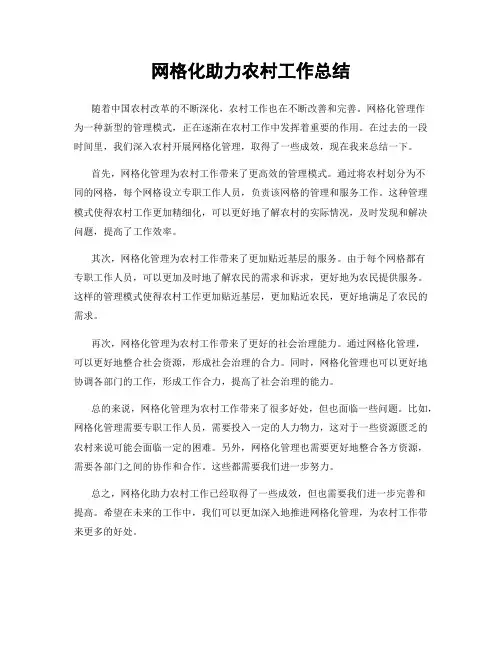 网格化助力农村工作总结

随着中国农村改革的不断深化，农村工作也在不断改善和完善。网格化管理作为一种新型的管理模式，正在逐渐在农村工作中发挥着重要的作用。在过去的一段时间里，我们深入农村开展网格化管理，取得了一些成效，现在我来总结一下。

首先，网格化管理为农村工作带来了更高效的管理模式。通过将农村划分为不同的网格，每个网格设立专职工作人员，负责该网格的管理和服务工作。这种管理模式使得农村工作更加精细化，可以更好地了解农村的实际情况，及时发现和解决问题，提高了工作效率。

其次，网格化管理为农村工作带来了更加贴近基层的服务。由于每个网格都有专职工作人员，可以更加及时地了解农民的需求和诉求，更好地为农民提供服务。这样的管理模式使得农村工作更加贴近基层，更加贴近农民，更好地满足了农民的需求。

再次，网格化管理为农村工作带来了更好的社会治理能力。通过网格化管理，可以更好地整合社会资源，形成社会治理的合力。同时，网格化管理也可以更好地协调各部门的工作，形成工作合力，提高了社会治理的能力。

总的来说，网格化管理为农村工作带来了很多好处，但也面临一些问题。比如，网格化管理需要专职工作人员，需要投入一定的人力物力，这对于一些资源匮乏的农村来说可能会面临一定的困难。另外，网格化管理也需要更好地整合各方资源，需要各部门之间的协作和合作，这些都需要我们进一步努力。

总之，网格化助力农村工作已经取得了一些成效，但也需要我们进一步完善和提高。希望在未来的工作中，我们可以更加深入地推进网格化管理，为农村工作带来更多的好处。